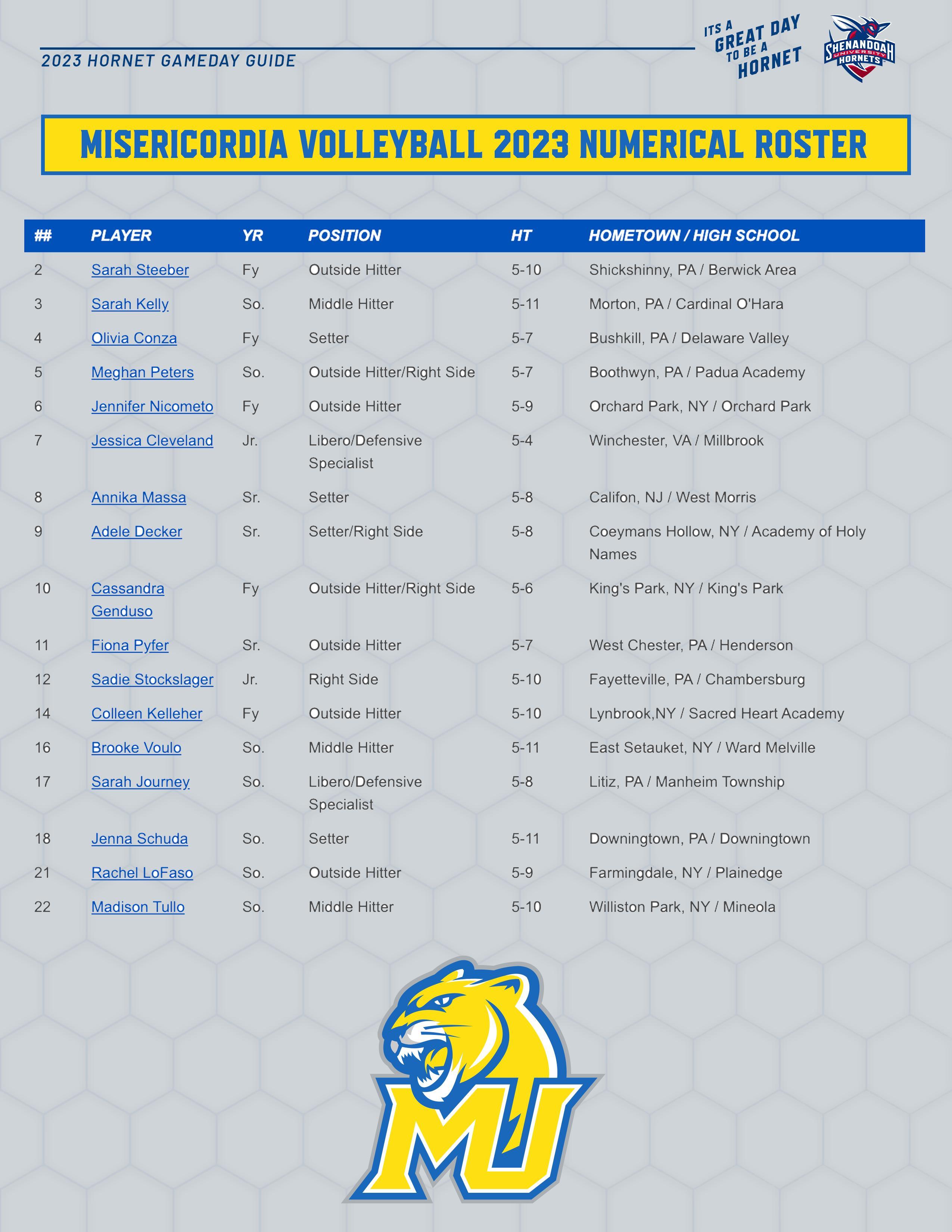 2023 HORNET GAMEDAY GUIDE

ITS A GREAT DAY TO BE A HORNET

SHENANDOAH UNIVERSITY HORNETS

MISERICORDIA VOLLEYBALL 2023 NUMERICAL ROSTER

| ## | PLAYER | YR | POSITION | HT | HOMETOWN / HIGH SCHOOL |
|---|---|---|---|---|---|
| 2 | Sarah Steeber | Fy | Outside Hitter | 5-10 | Shickshinny, PA / Berwick Area |
| 3 | Sarah Kelly | So. | Middle Hitter | 5-11 | Morton, PA / Cardinal O'Hara |
| 4 | Olivia Conza | Fy | Setter | 5-7 | Bushkill, PA / Delaware Valley |
| 5 | Meghan Peters | So. | Outside Hitter/Right Side | 5-7 | Boothwyn, PA / Padua Academy |
| 6 | Jennifer Nicometo | Fy | Outside Hitter | 5-9 | Orchard Park, NY / Orchard Park |
| 7 | Jessica Cleveland | Jr. | Libero/Defensive Specialist | 5-4 | Winchester, VA / Millbrook |
| 8 | Annika Massa | Sr. | Setter | 5-8 | Califon, NJ / West Morris |
| 9 | Adele Decker | Sr. | Setter/Right Side | 5-8 | Coeymans Hollow, NY / Academy of Holy Names |
| 10 | Cassandra Genduso | Fy | Outside Hitter/Right Side | 5-6 | King's Park, NY / King's Park |
| 11 | Fiona Pyfer | Sr. | Outside Hitter | 5-7 | West Chester, PA / Henderson |
| 12 | Sadie Stockslager | Jr. | Right Side | 5-10 | Fayetteville, PA / Chambersburg |
| 14 | Colleen Kelleher | Fy | Outside Hitter | 5-10 | Lynbrook,NY / Sacred Heart Academy |
| 16 | Brooke Voulo | So. | Middle Hitter | 5-11 | East Setauket, NY / Ward Melville |
| 17 | Sarah Journey | So. | Libero/Defensive Specialist | 5-8 | Litiz, PA / Manheim Township |
| 18 | Jenna Schuda | So. | Setter | 5-11 | Downingtown, PA / Downingtown |
| 21 | Rachel LoFaso | So. | Outside Hitter | 5-9 | Farmingdale, NY / Plainedge |
| 22 | Madison Tullo | So. | Middle Hitter | 5-10 | Williston Park, NY / Mineola |

MU